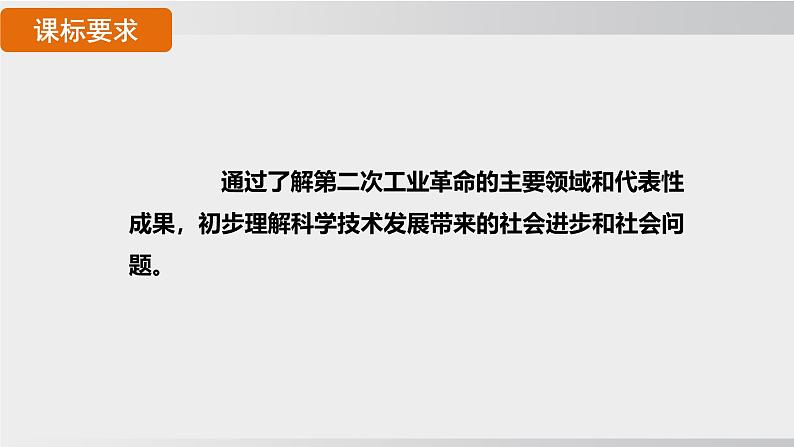 课标要求

通过了解第二次工业革命的主要领域和代表性成果，初步理解科学技术发展带来的社会进步和社会问题。